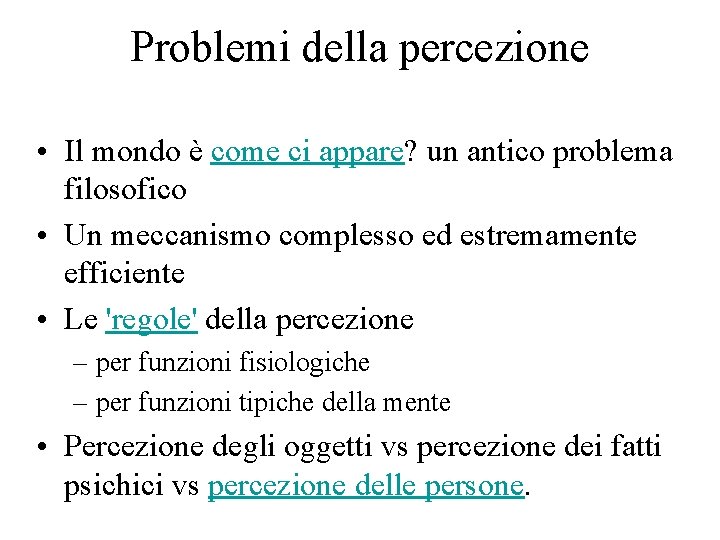 Problemi della percezione

• Il mondo è come ci appare? un antico problema filosofico

• Un meccanismo complesso ed estremamente efficiente

• Le 'regole' della percezione
– per funzioni fisiologiche
– per funzioni tipiche della mente

• Percezione degli oggetti vs percezione dei fatti psichici vs percezione delle persone.